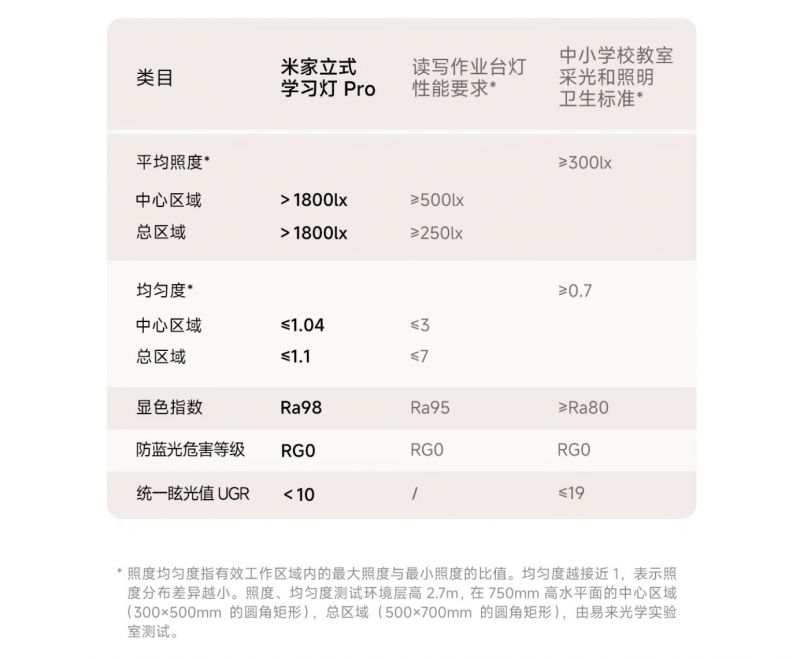 | 类目 | 米家立式学习灯 Pro | 读写作业台灯性能要求* | 中小学校教室采光和照明卫生标准* |
|---|---|---|---|
| 平均照度* | | | ≥300lx |
| 中心区域 | >1800lx | ≥500lx | |
| 总区域 | >1800lx | ≥250lx | |
| 均匀度* | | | ≥0.7 |
| 中心区域 | ≤1.04 | ≤3 | |
| 总区域 | ≤1.1 | ≤7 | |
| 显色指数 | Ra98 | Ra95 | ≥Ra80 |
| 防蓝光危害等级 | RG0 | RG0 | RG0 |
| 统一眩光值 UGR | <10 | / | ≤19 |

* 照度均匀度指有效工作区域内的最大照度与最小照度的比值。均匀度越接近 1，表示照度分布差异越小。照度、均匀度测试环境层高 2.7m，在 750mm 高水平面的中心区域（300×500mm 的圆角矩形），总区域（500×700mm 的圆角矩形），由易来光学实验室测试。